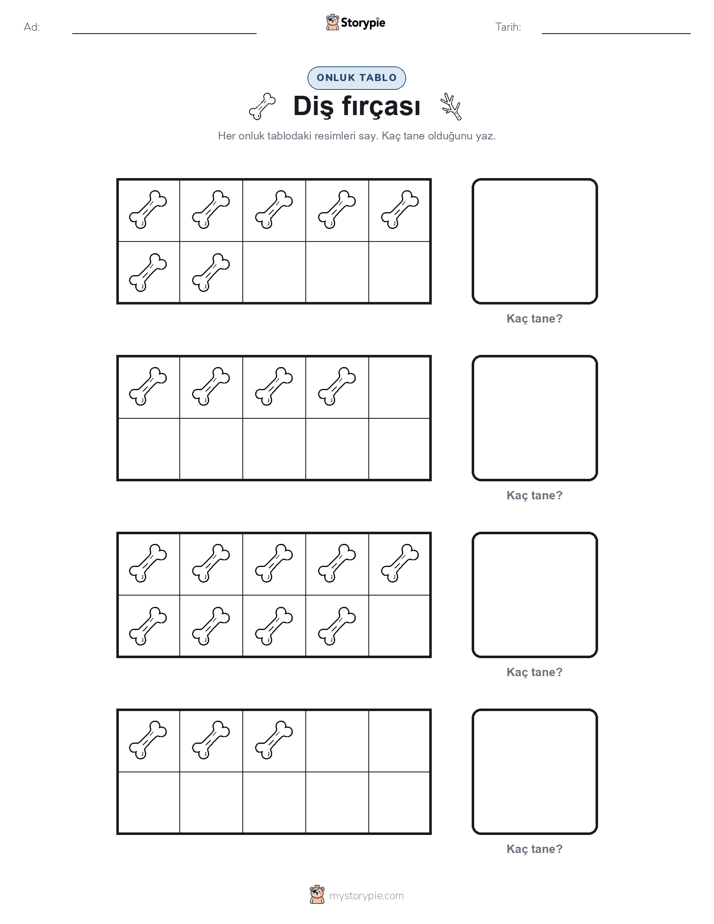 Ad: Storypie Tarih:

ONLUK TABLO

Diş fırçası

Her onluk tablodaki resimleri say. Kaç tane olduğunu yaz.

Kaç tane?

Kaç tane?

Kaç tane?

Kaç tane?

mystorypie.com